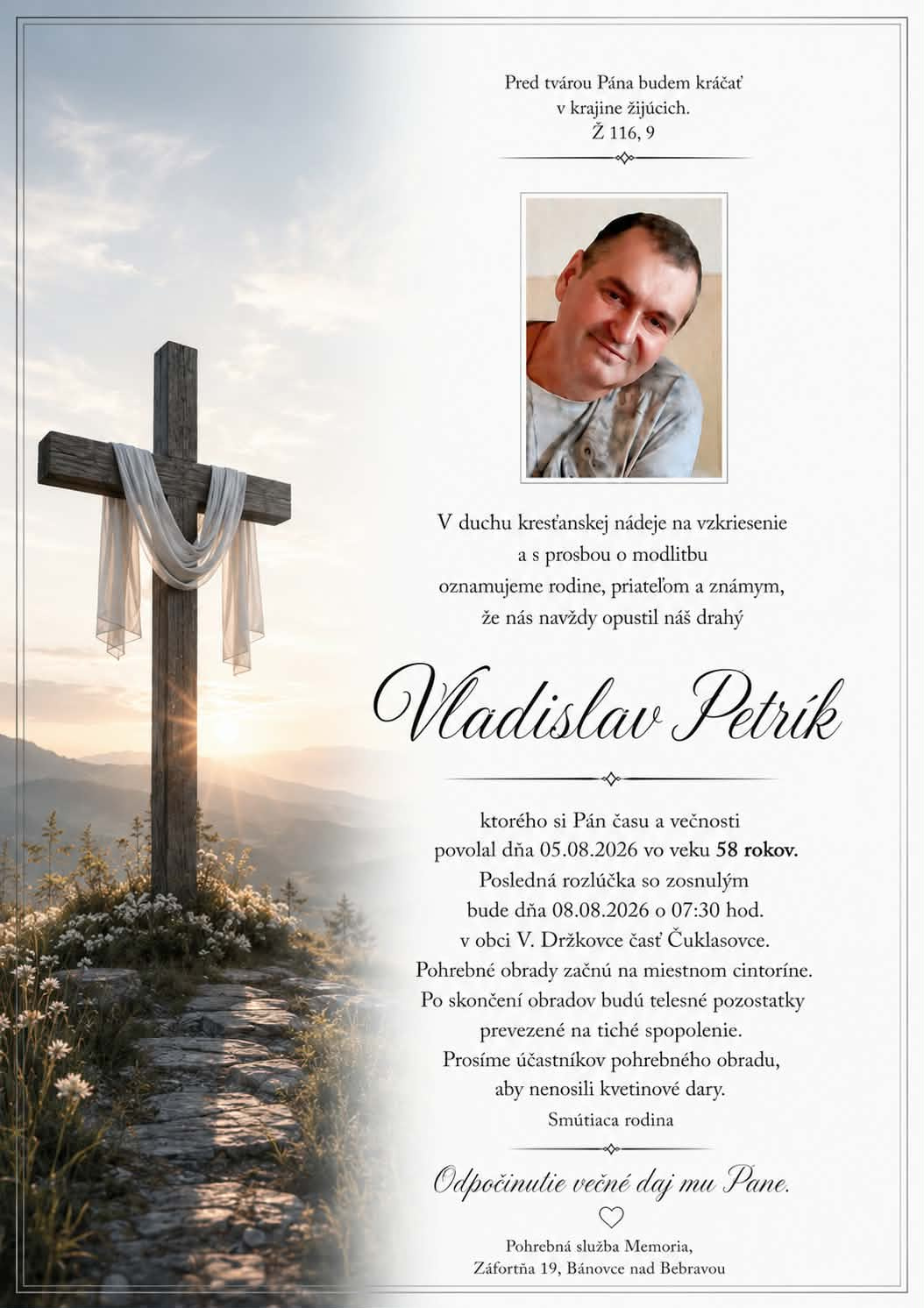 Pred tvárou Pána budem kráčať
v krajine žijúcich.
Ž 116, 9

V duchu kresťanskej nádeje na vzkriesenie
a s prosbou o modlitbu
oznamujeme rodine, priateľom a známym,
že nás navždy opustil náš drahý

Vladislav Petrík

ktorého si Pán času a večnosti
povolal dňa 05.08.2026 vo veku 58 rokov.
Posledná rozlúčka so zosnulým
bude dňa 08.08.2026 o 07:30 hod.
v obci V. Držkovce časť Čuklasovce.
Pohrebné obrady začnú na miestnom cintoríne.
Po skončení obradov budú telesné pozostatky
prevezené na tiché spopolenie.
Prosíme účastníkov pohrebného obradu,
aby nenosili kvetinové dary.
Smútiaca rodina

Odpočinutie večné daj mu Pane.

Pohrebná služba Memoria,
Záfortňa 19, Bánovce nad Bebravou